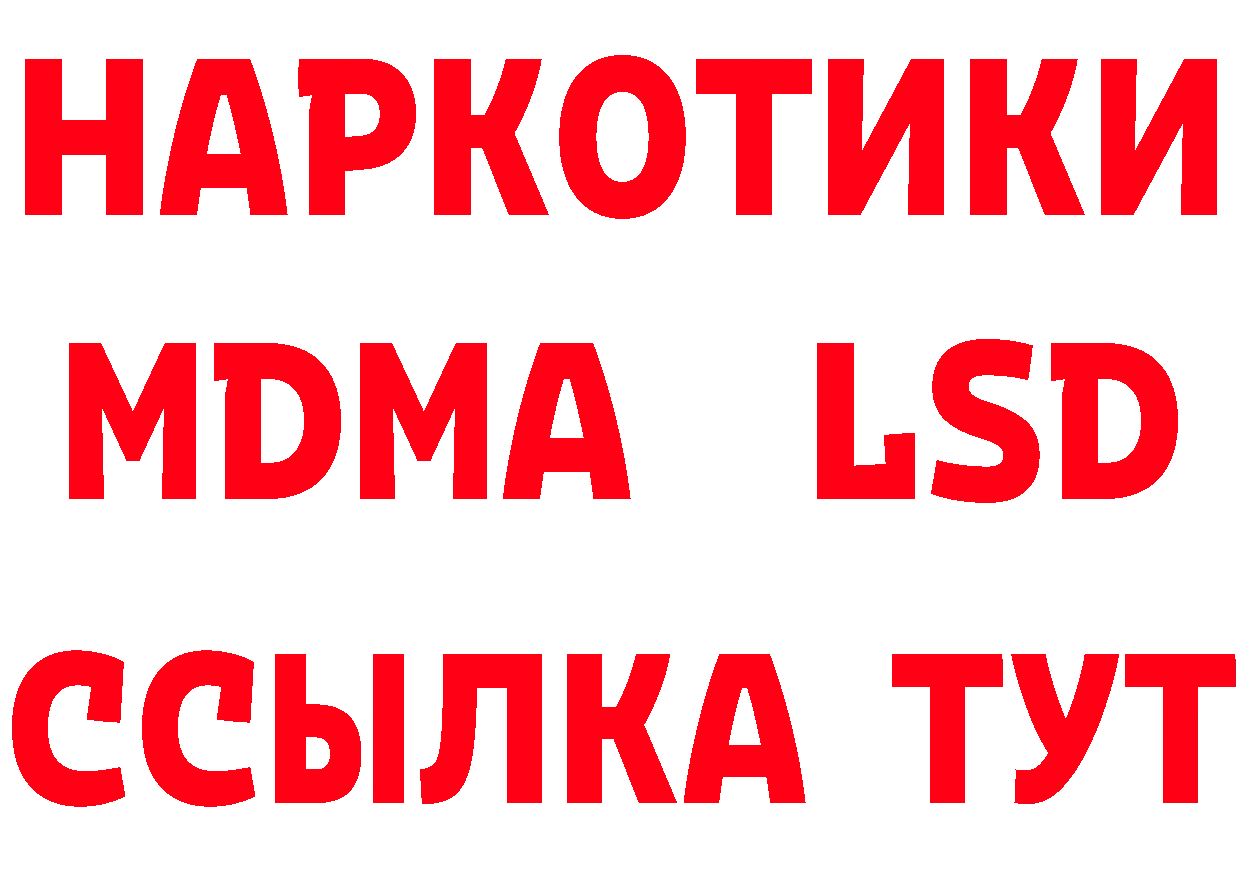 НАРКОТИКИ
MDMA LSD
ССЫЛКА ТУТ